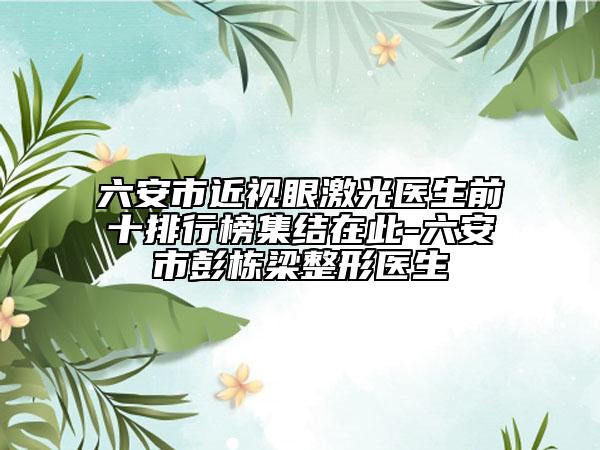 六安市近视眼激光医生前十排行榜集结在此-六安市彭栋梁整形医生